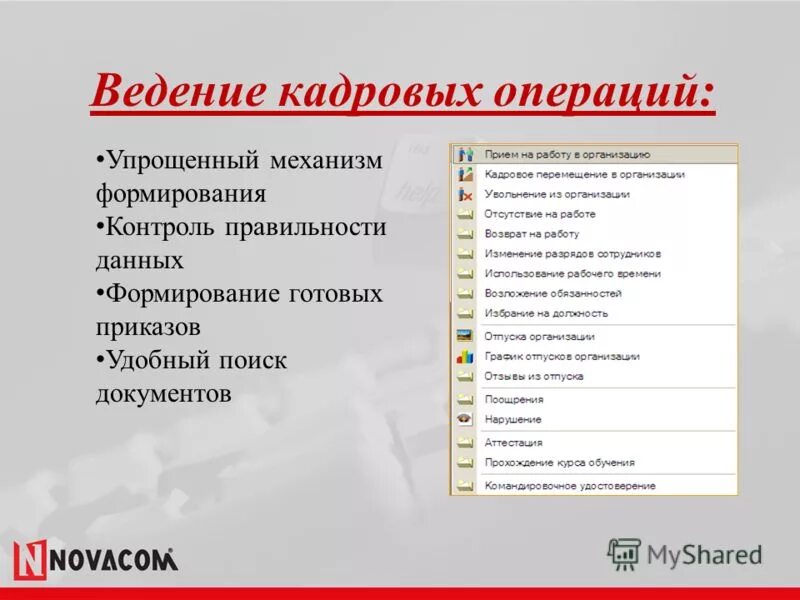 Ведение кадровых операций:

•Упрощенный механизм формирования
•Контроль правильности данных
•Формирование готовых приказов
•Удобный поиск документов

Прием на работу в организацию
Кадровое перемещение в организации
Увольнение из организации
Отсутствие на работе
Возврат на работу
Изменение разрядов сотрудников
Использование рабочего времени
Возложение обязанностей
Избрание на должность
Отпуска организации
График отпусков организации
Отзывы из отпуска
Поощрения
Нарушение
Аттестация
Прохождение курса обучения
Командировочное удостоверение

NOVACOM

MyShared